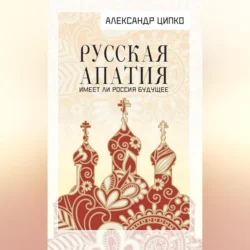 АЛЕКСАНДР ЦИПКО

РУССКАЯ АПАТИЯ

ИМЕЕТ ЛИ РОССИЯ БУДУЩЕЕ